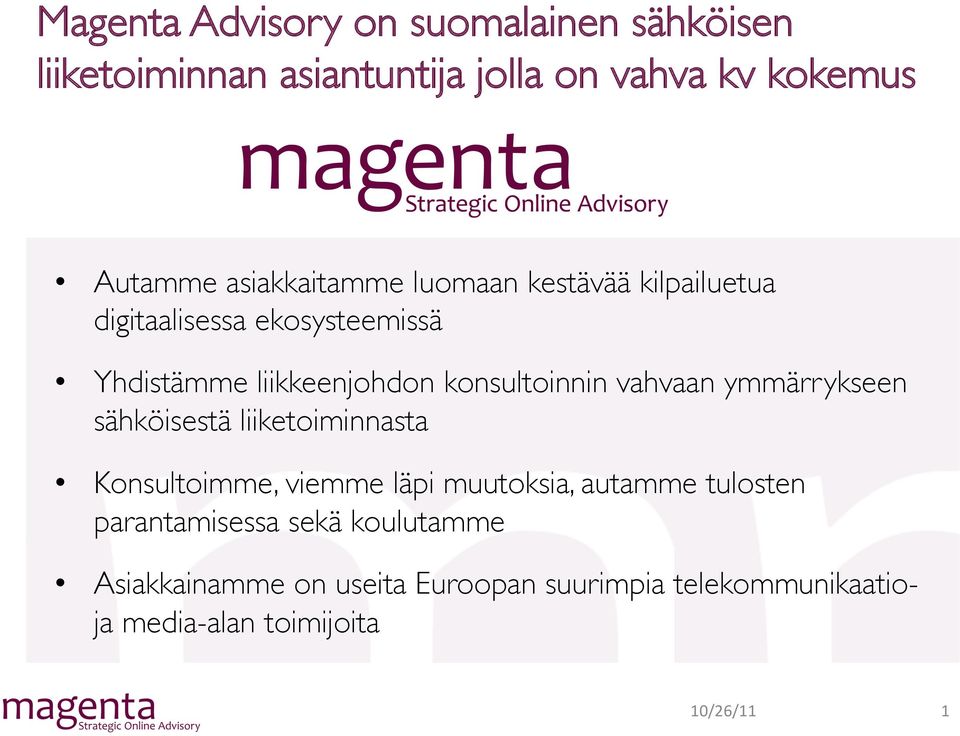 Magenta Advisory on suomalainen sähköisen liiketoiminnan asiantuntija jolla on vahva kv kokemus

magenta
Strategic Online Advisory

• Autamme asiakkaitamme luomaan kestävää kilpailuetua digitaalisessa ekosysteemissä

• Yhdistämme liikkeenjohdon konsultoinnin vahvaan ymmärrykseen sähköisestä liiketoiminnasta

• Konsultoimme, viemme läpi muutoksia, autamme tulosten parantamisessa sekä koulutamme

• Asiakkainamme on useita Euroopan suurimpia telekommunikaatio- ja media-alan toimijoita

magenta
Strategic Online Advisory

10/26/11

1